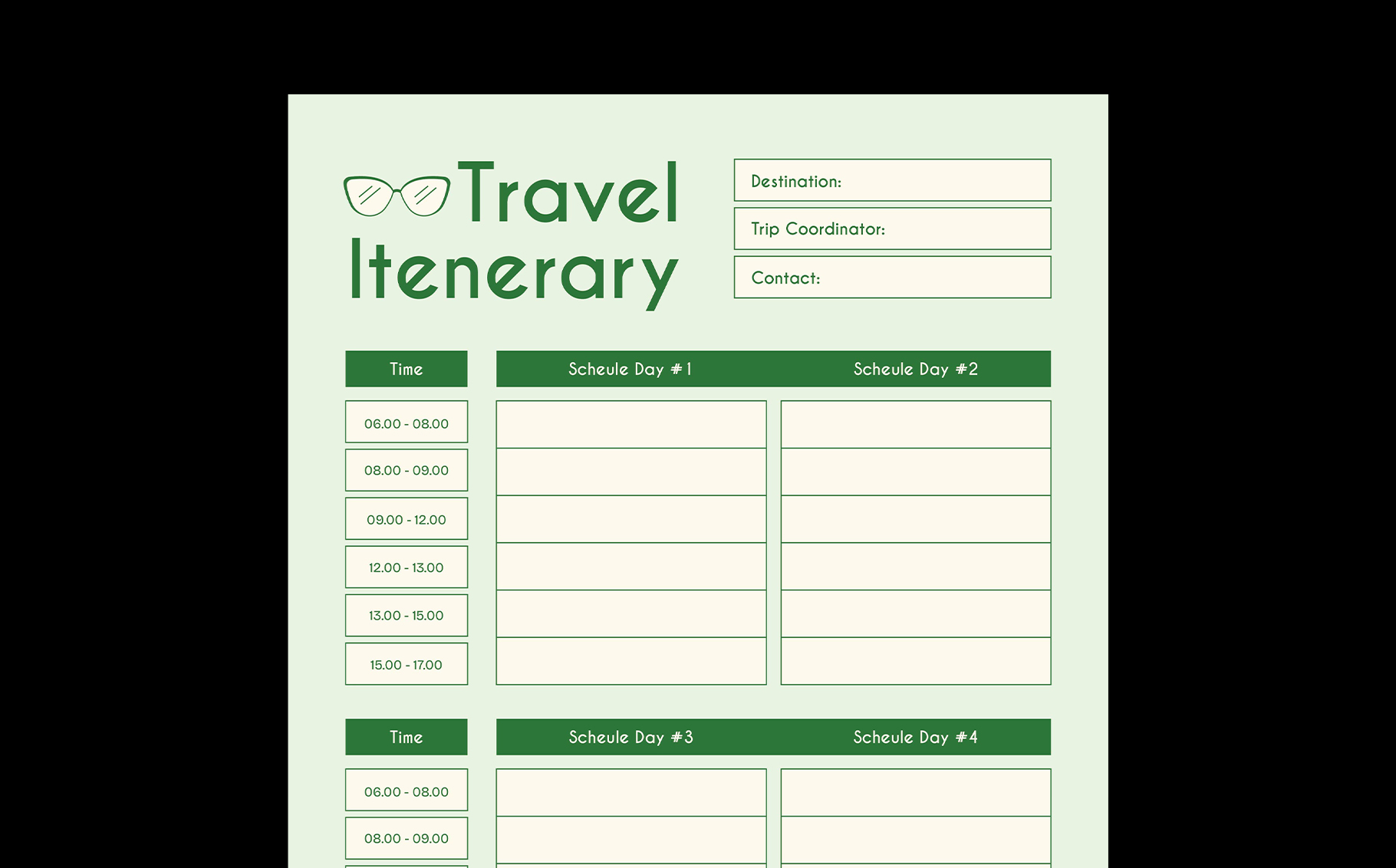 Travel Itenerary

Destination:

Trip Coordinator:

Contact:

| Time | Scheule Day #1 | Scheule Day #2 |
|---|---|---|
| 06.00 - 08.00 | | |
| 08.00 - 09.00 | | |
| 09.00 - 12.00 | | |
| 12.00 - 13.00 | | |
| 13.00 - 15.00 | | |
| 15.00 - 17.00 | | |

| Time | Scheule Day #3 | Scheule Day #4 |
|---|---|---|
| 06.00 - 08.00 | | |
| 08.00 - 09.00 | | |